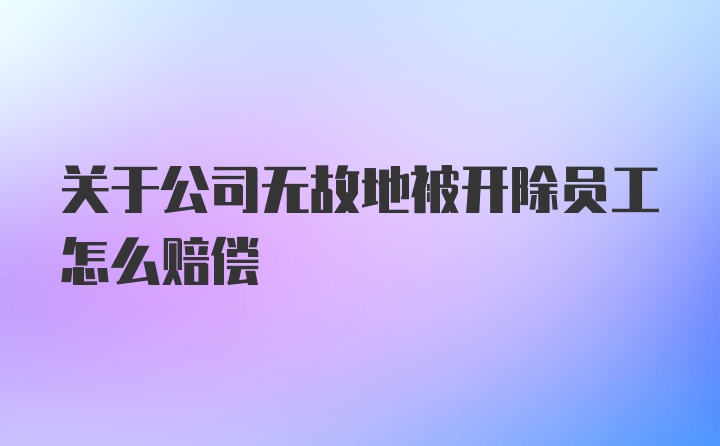 关于公司无故地被开除员工怎么赔偿